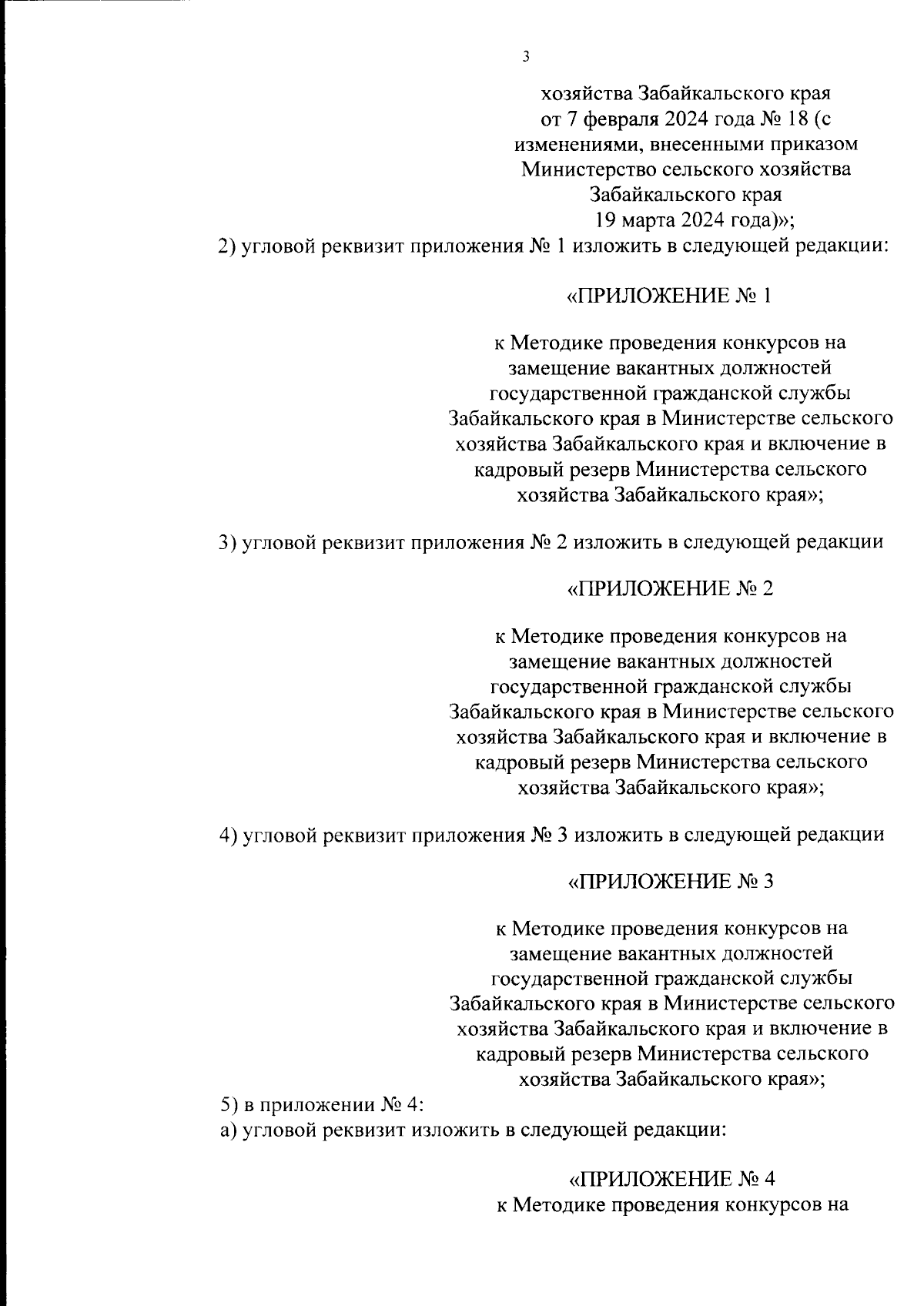 3

хозяйства Забайкальского края от 7 февраля 2024 года № 18 (с изменениями, внесенными приказом Министерство сельского хозяйства Забайкальского края 19 марта 2024 года)»;

2) угловой реквизит приложения № 1 изложить в следующей редакции:

«ПРИЛОЖЕНИЕ № 1

к Методике проведения конкурсов на замещение вакантных должностей государственной гражданской службы Забайкальского края в Министерстве сельского хозяйства Забайкальского края и включение в кадровый резерв Министерства сельского хозяйства Забайкальского края»;

3) угловой реквизит приложения № 2 изложить в следующей редакции

«ПРИЛОЖЕНИЕ № 2

к Методике проведения конкурсов на замещение вакантных должностей государственной гражданской службы Забайкальского края в Министерстве сельского хозяйства Забайкальского края и включение в кадровый резерв Министерства сельского хозяйства Забайкальского края»;

4) угловой реквизит приложения № 3 изложить в следующей редакции

«ПРИЛОЖЕНИЕ № 3

к Методике проведения конкурсов на замещение вакантных должностей государственной гражданской службы Забайкальского края в Министерстве сельского хозяйства Забайкальского края и включение в кадровый резерв Министерства сельского хозяйства Забайкальского края»;

5) в приложении № 4:
а) угловой реквизит изложить в следующей редакции:

«ПРИЛОЖЕНИЕ № 4
к Методике проведения конкурсов на